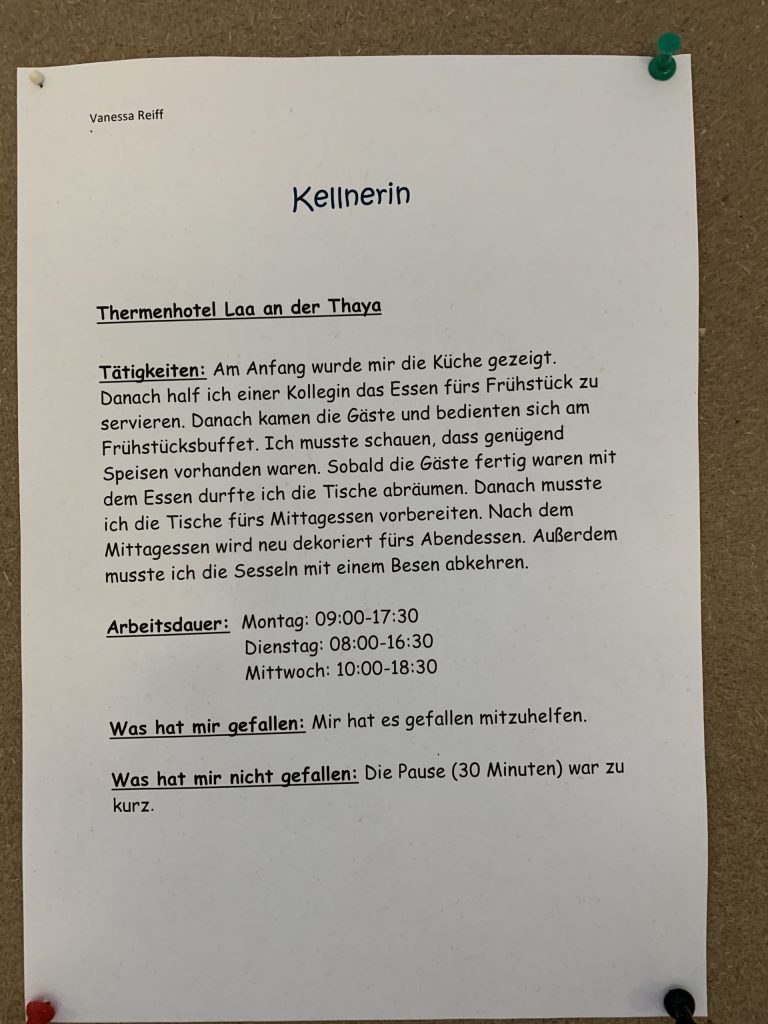 Vanessa Reiff

Kellnerin

Thermenhotel Laa an der Thaya

Tätigkeiten: Am Anfang wurde mir die Küche gezeigt. Danach half ich einer Kollegin das Essen fürs Frühstück zu servieren. Danach kamen die Gäste und bedienten sich am Frühstücksbuffet. Ich musste schauen, dass genügend Speisen vorhanden waren. Sobald die Gäste fertig waren mit dem Essen durfte ich die Tische abräumen. Danach musste ich die Tische fürs Mittagessen vorbereiten. Nach dem Mittagessen wird neu dekoriert fürs Abendessen. Außerdem musste ich die Sesseln mit einem Besen abkehren.

Arbeitsdauer: Montag: 09:00-17:30
Dienstag: 08:00-16:30
Mittwoch: 10:00-18:30

Was hat mir gefallen: Mir hat es gefallen mitzuhelfen.

Was hat mir nicht gefallen: Die Pause (30 Minuten) war zu kurz.